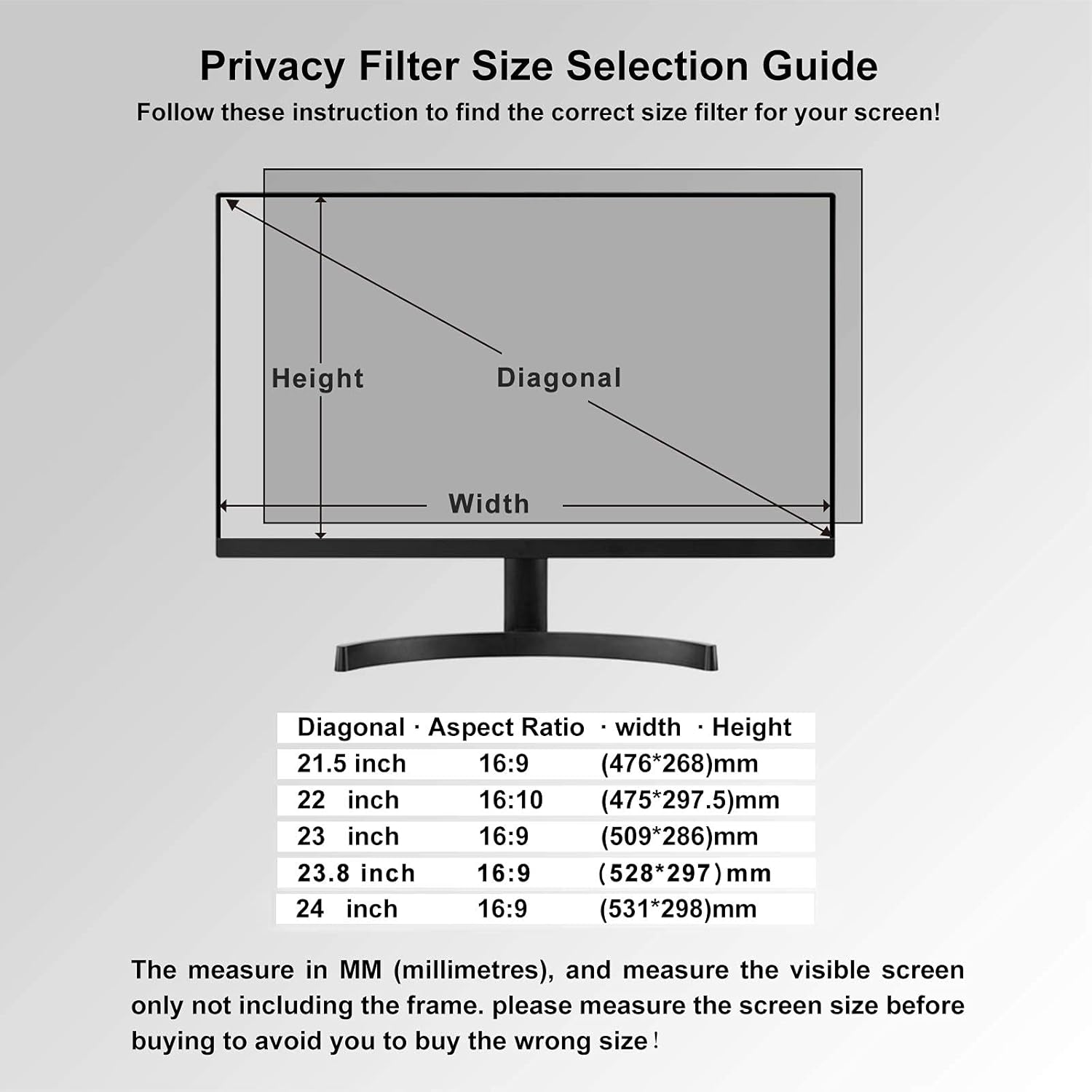 Privacy Filter Size Selection Guide

Follow these instruction to find the correct size filter for your screen!

Height

Diagonal

Width

| Diagonal · | Aspect Ratio | · width · Height |
|---|---|---|
| 21.5 inch | 16:9 | (476*268)mm |
| 22 inch | 16:10 | (475*297.5)mm |
| 23 inch | 16:9 | (509*286)mm |
| 23.8 inch | 16:9 | (528*297)mm |
| 24 inch | 16:9 | (531*298)mm |

The measure in MM (millimetres), and measure the visible screen only not including the frame. please measure the screen size before buying to avoid you to buy the wrong size!